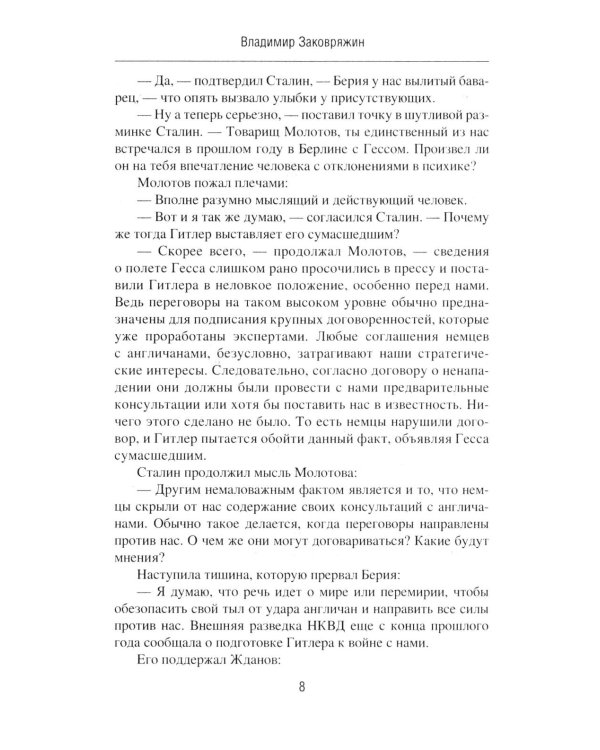 Владимир Заковряжин

— Да, — подтвердил Сталин, — Берия у нас вылитый баварец, — что опять вызвало улыбки у присутствующих.

— Ну а теперь серьезно, — поставил точку в шутливой разминке Сталин. — Товарищ Молотов, ты единственный из нас встречался в прошлом году в Берлине с Гессом. Произвел ли он на тебя впечатление человека с отклонениями в психике?

Молотов пожал плечами:

— Вполне разумно мыслящий и действующий человек.

— Вот и я так же думаю, — согласился Сталин. — Почему же тогда Гитлер выставляет его сумасшедшим?

— Скорее всего, — продолжал Молотов, — сведения о полете Гесса слишком рано просочились в прессу и поставили Гитлера в неловкое положение, особенно перед нами. Ведь переговоры на таком высоком уровне обычно предназначены для подписания крупных договоренностей, которые уже проработаны экспертами. Любые соглашения немцев с англичанами, безусловно, затрагивают наши стратегические интересы. Следовательно, согласно договору о ненападении они должны были провести с нами предварительные консультации или хотя бы поставить нас в известность. Ничего этого сделано не было. То есть немцы нарушили договор, и Гитлер пытается обойти данный факт, объявляя Гесса сумасшедшим.

Сталин продолжил мысль Молотова:

— Другим немаловажным фактом является и то, что немцы скрыли от нас содержание своих консультаций с англичанами. Обычно такое делается, когда переговоры направлены против нас. О чем же они могут договариваться? Какие будут мнения?

Наступила тишина, которую прервал Берия:

— Я думаю, что речь идет о мире или перемирии, чтобы обезопасить свой тыл от удара англичан и направить все силы против нас. Внешняя разведка НКВД еще с конца прошлого года сообщала о подготовке Гитлера к войне с нами.

Его поддержал Жданов:

8